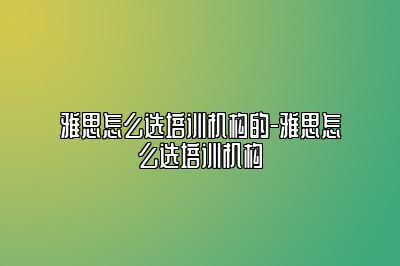 雅思怎么选培训机构的-雅思怎么选培训机构